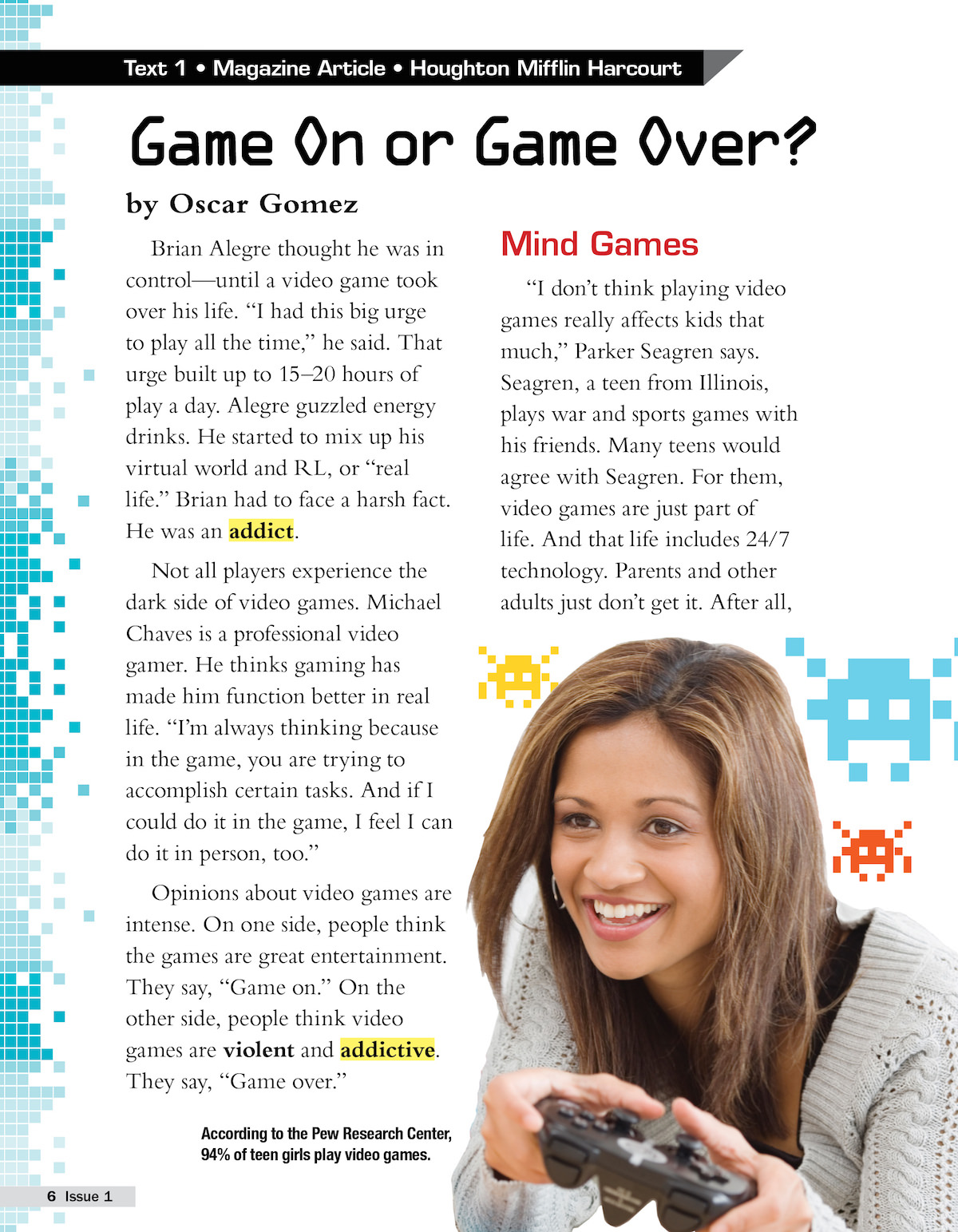 Text 1 • Magazine Article • Houghton Mifflin Harcourt

Game On or Game Over?

by Oscar Gomez

Brian Alegre thought he was in control—until a video game took over his life. "I had this big urge to play all the time," he said. That urge built up to 15–20 hours of play a day. Alegre guzzled energy drinks. He started to mix up his virtual world and RL, or "real life." Brian had to face a harsh fact. He was an addict.

Not all players experience the dark side of video games. Michael Chaves is a professional video gamer. He thinks gaming has made him function better in real life. "I'm always thinking because in the game, you are trying to accomplish certain tasks. And if I could do it in the game, I feel I can do it in person, too."

Opinions about video games are intense. On one side, people think the games are great entertainment. They say, "Game on." On the other side, people think video games are violent and addictive. They say, "Game over."

According to the Pew Research Center, 94% of teen girls play video games.

Mind Games

"I don't think playing video games really affects kids that much," Parker Seagren says. Seagren, a teen from Illinois, plays war and sports games with his friends. Many teens would agree with Seagren. For them, video games are just part of life. And that life includes 24/7 technology. Parents and other adults just don't get it. After all,

6 Issue 1